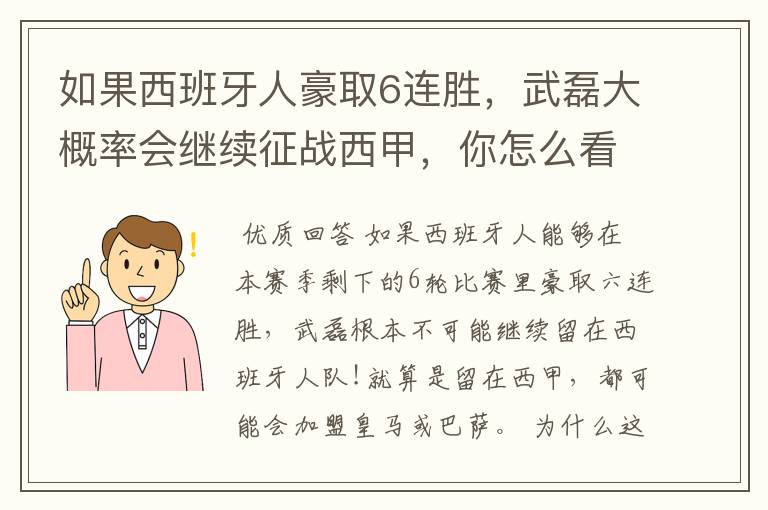 如果西班牙人豪取6连胜，武磊大概率会继续征战西甲，你怎么看

优质回答 如果西班牙人能够在本赛季剩下的6轮比赛里豪取六连胜，武磊根本不可能继续留在西班牙人队！就算是留在西甲，都可能会加盟皇马或巴萨。 为什么这